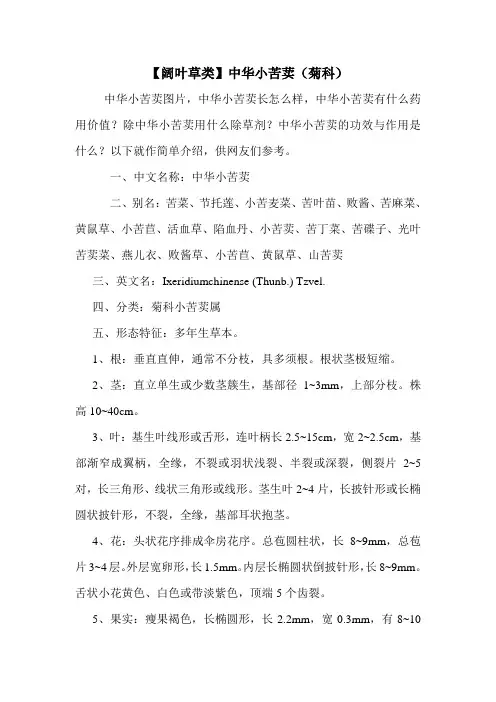 【阔叶草类】中华小苦荬（菊科）

中华小苦荬图片，中华小苦荬长怎么样，中华小苦荬有什么药用价值？除中华小苦荬用什么除草剂？中华小苦荬的功效与作用是什么？以下就作简单介绍，供网友们参考。

一、中文名称：中华小苦荬

二、别名：苦菜、节托莲、小苦麦菜、苦叶苗、败酱、苦麻菜、黄鼠草、小苦苣、活血草、陷血丹、小苦荬、苦丁菜、苦碟子、光叶苦荬菜、燕儿衣、败酱草、小苦苣、黄鼠草、山苦荬

三、英文名：Ixeridiumchinense (Thunb.) Tzvel.

四、分类：菊科小苦荬属

五、形态特征：多年生草本。

1、根：垂直直伸，通常不分枝，具多须根。根状茎极短缩。

2、茎：直立单生或少数茎簇生，基部径 1~3mm，上部分枝。株高 10~40cm。

3、叶：基生叶线形或舌形，连叶柄长 2.5~15cm，宽 2~2.5cm，基部渐窄成翼柄，全缘，不裂或羽状浅裂、半裂或深裂，侧裂片 2~5 对，长三角形、线状三角形或线形。茎生叶 2~4 片，长披针形或长椭圆状披针形，不裂，全缘，基部耳状抱茎。

4、花：头状花序排成伞房花序。总苞圆柱状，长 8~9mm，总苞片 3~4 层。外层宽卵形，长 1.5mm。内层长椭圆状倒披针形，长 8~9mm。舌状小花黄色、白色或带淡紫色，顶端 5 个齿裂。

5、果实：瘦果褐色，长椭圆形，长 2.2mm，宽 0.3mm，有 8~10